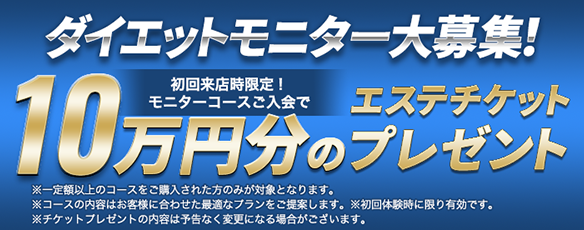 ダイエットモニター大募集!

初回来店時限定!
モニターコースご入会で

10万円分の

エステチケット
プレゼント

※一定額以上のコースをご購入された方のみが対象となります。
※コースの内容はお客様に合わせた最適なプランをご提案します。※初回体験時に限り有効です。
※チケットプレゼントの内容は予告なく変更になる場合がございます。